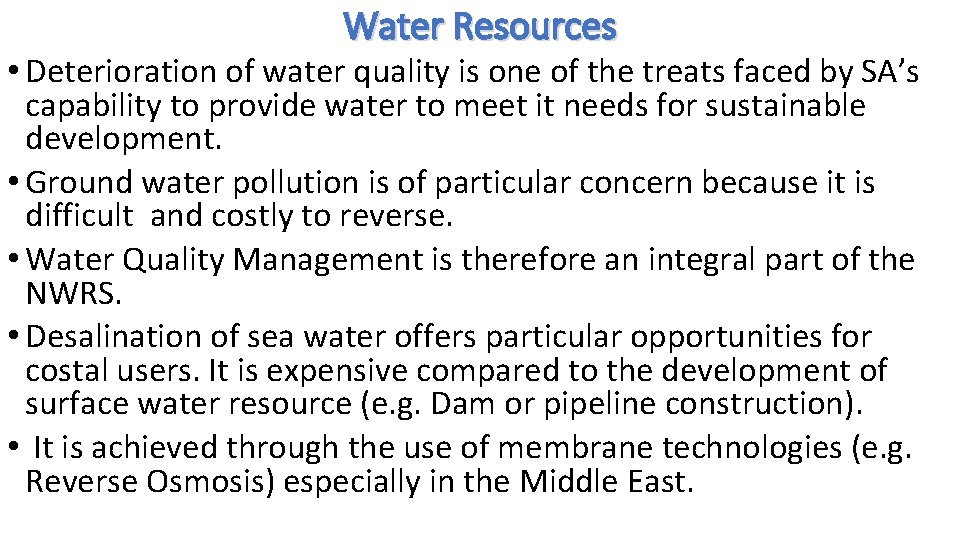 Water Resources

• Deterioration of water quality is one of the treats faced by SA's capability to provide water to meet it needs for sustainable development.
• Ground water pollution is of particular concern because it is difficult and costly to reverse.
• Water Quality Management is therefore an integral part of the NWRS.
• Desalination of sea water offers particular opportunities for costal users. It is expensive compared to the development of surface water resource (e.g. Dam or pipeline construction).
• It is achieved through the use of membrane technologies (e.g. Reverse Osmosis) especially in the Middle East.